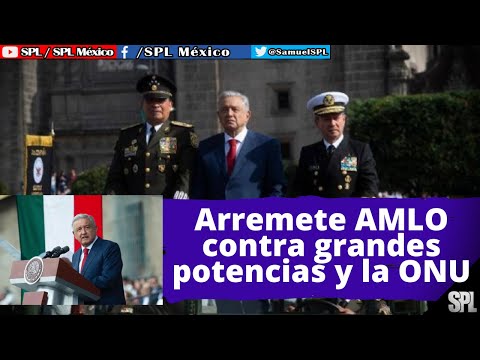 SPL / SPL México /SPL México @SamuelSPL

Arremete AMLO contra grandes potencias y la ONU

SPL